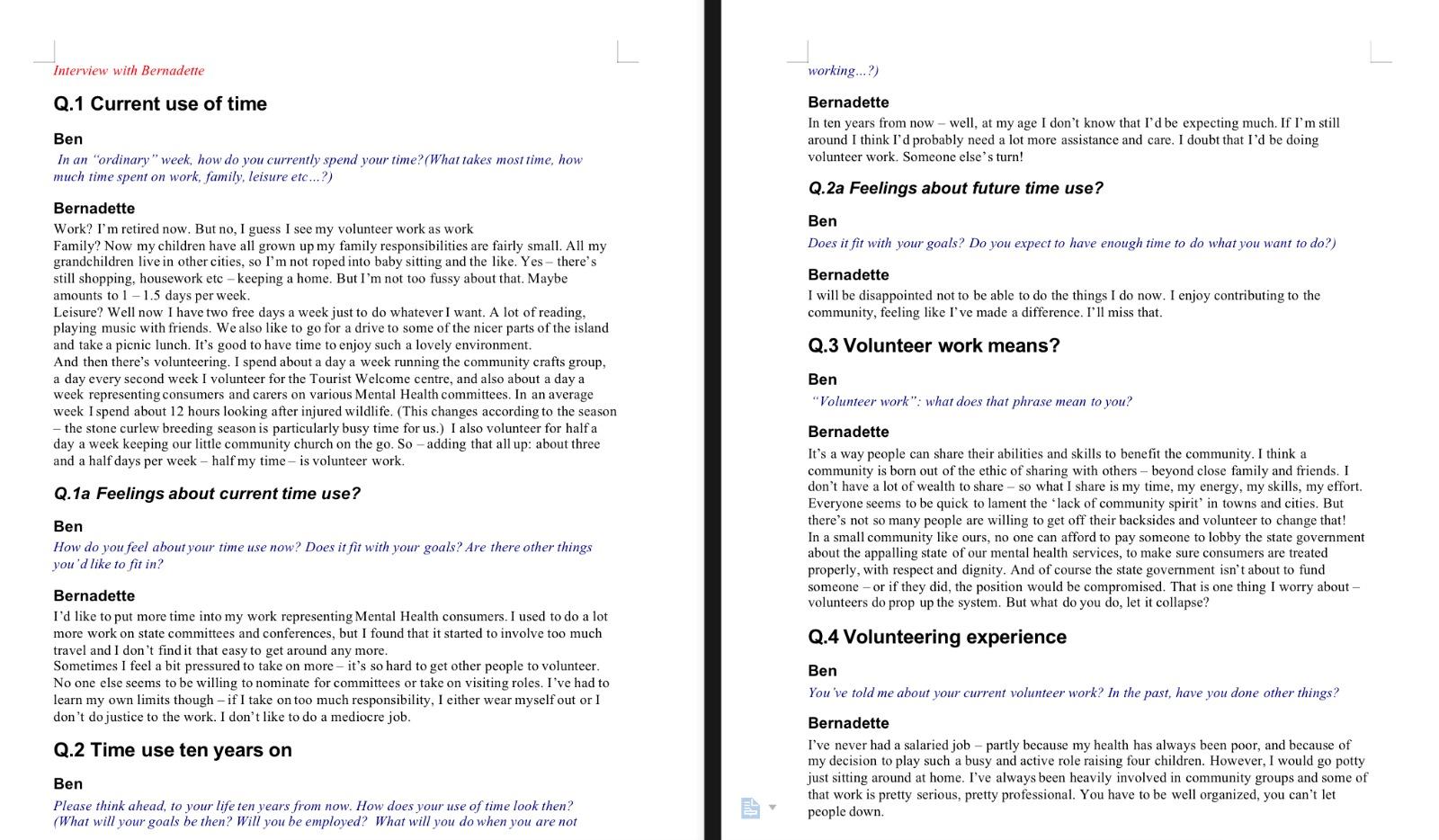 Interview with Bernadette

Q.1 Current use of time

Ben

In an "ordinary" week, how do you currently spend your time?(What takes most time, how much time spent on work, family, leisure etc…?)

Bernadette

Work? I'm retired now. But no, I guess I see my volunteer work as work
Family? Now my children have all grown up my family responsibilities are fairly small. All my grandchildren live in other cities, so I'm not roped into baby sitting and the like. Yes – there's still shopping, housework etc – keeping a home. But I'm not too fussy about that. Maybe amounts to 1 – 1.5 days per week.
Leisure? Well now I have two free days a week just to do whatever I want. A lot of reading, playing music with friends. We also like to go for a drive to some of the nicer parts of the island and take a picnic lunch. It's good to have time to enjoy such a lovely environment.
And then there's volunteering. I spend about a day a week running the community crafts group, a day every second week I volunteer for the Tourist Welcome centre, and also about a day a week representing consumers and carers on various Mental Health committees. In an average week I spend about 12 hours looking after injured wildlife. (This changes according to the season – the stone curlew breeding season is particularly busy time for us.) I also volunteer for half a day a week keeping our little community church on the go. So – adding that all up: about three and a half days per week – half my time – is volunteer work.

Q.1a Feelings about current time use?

Ben

How do you feel about your time use now? Does it fit with your goals? Are there other things you'd like to fit in?

Bernadette

I'd like to put more time into my work representing Mental Health consumers. I used to do a lot more work on state committees and conferences, but I found that it started to involve too much travel and I don't find it that easy to get around any more.
Sometimes I feel a bit pressured to take on more – it's so hard to get other people to volunteer. No one else seems to be willing to nominate for committees or take on visiting roles. I've had to learn my own limits though – if I take on too much responsibility, I either wear myself out or I don't do justice to the work. I don't like to do a mediocre job.

Q.2 Time use ten years on

Ben

Please think ahead, to your life ten years from now. How does your use of time look then? (What will your goals be then? Will you be employed? What will you do when you are not working…?)

Bernadette

In ten years from now – well, at my age I don't know that I'd be expecting much. If I'm still around I think I'd probably need a lot more assistance and care. I doubt that I'd be doing volunteer work. Someone else's turn!

Q.2a Feelings about future time use?

Ben

Does it fit with your goals? Do you expect to have enough time to do what you want to do?)

Bernadette

I will be disappointed not to be able to do the things I do now. I enjoy contributing to the community, feeling like I've made a difference. I'll miss that.

Q.3 Volunteer work means?

Ben

"Volunteer work": what does that phrase mean to you?

Bernadette

It's a way people can share their abilities and skills to benefit the community. I think a community is born out of the ethic of sharing with others – beyond close family and friends. I don't have a lot of wealth to share – so what I share is my time, my energy, my skills, my effort. Everyone seems to be quick to lament the 'lack of community spirit' in towns and cities. But there's not so many people are willing to get off their backsides and volunteer to change that!
In a small community like ours, no one can afford to pay someone to lobby the state government about the appalling state of our mental health services, to make sure consumers are treated properly, with respect and dignity. And of course the state government isn't about to fund someone – or if they did, the position would be compromised. That is one thing I worry about – volunteers do prop up the system. But what do you do, let it collapse?

Q.4 Volunteering experience

Ben

You've told me about your current volunteer work? In the past, have you done other things?

Bernadette

I've never had a salaried job – partly because my health has always been poor, and because of my decision to play such a busy and active role raising four children. However, I would go potty just sitting around at home. I've always been heavily involved in community groups and some of that work is pretty serious, pretty professional. You have to be well organized, you can't let people down.